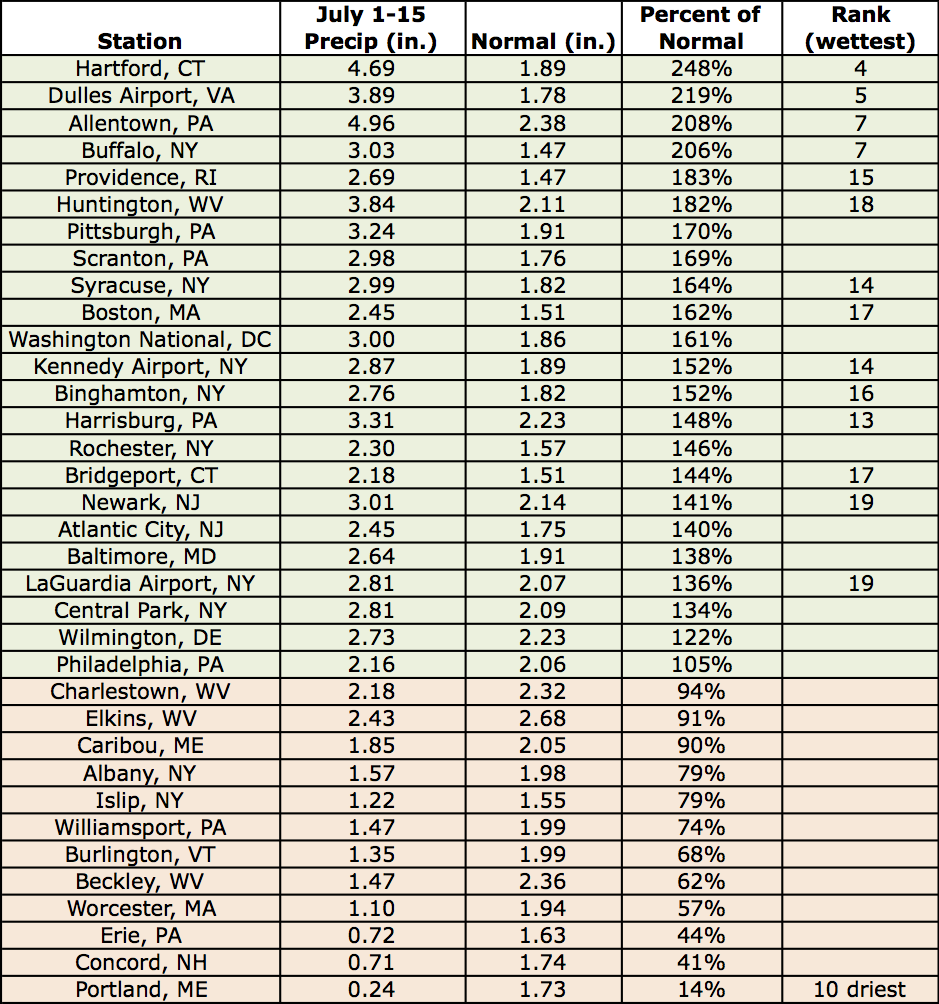 | Station | July 1-15 Precip (in.) | Normal (in.) | Percent of Normal | Rank (wettest) |
|---|---|---|---|---|
| Hartford, CT | 4.69 | 1.89 | 248% | 4 |
| Dulles Airport, VA | 3.89 | 1.78 | 219% | 5 |
| Allentown, PA | 4.96 | 2.38 | 208% | 7 |
| Buffalo, NY | 3.03 | 1.47 | 206% | 7 |
| Providence, RI | 2.69 | 1.47 | 183% | 15 |
| Huntington, WV | 3.84 | 2.11 | 182% | 18 |
| Pittsburgh, PA | 3.24 | 1.91 | 170% | |
| Scranton, PA | 2.98 | 1.76 | 169% | |
| Syracuse, NY | 2.99 | 1.82 | 164% | 14 |
| Boston, MA | 2.45 | 1.51 | 162% | 17 |
| Washington National, DC | 3.00 | 1.86 | 161% | |
| Kennedy Airport, NY | 2.87 | 1.89 | 152% | 14 |
| Binghamton, NY | 2.76 | 1.82 | 152% | 16 |
| Harrisburg, PA | 3.31 | 2.23 | 148% | 13 |
| Rochester, NY | 2.30 | 1.57 | 146% | |
| Bridgeport, CT | 2.18 | 1.51 | 144% | 17 |
| Newark, NJ | 3.01 | 2.14 | 141% | 19 |
| Atlantic City, NJ | 2.45 | 1.75 | 140% | |
| Baltimore, MD | 2.64 | 1.91 | 138% | |
| LaGuardia Airport, NY | 2.81 | 2.07 | 136% | 19 |
| Central Park, NY | 2.81 | 2.09 | 134% | |
| Wilmington, DE | 2.73 | 2.23 | 122% | |
| Philadelphia, PA | 2.16 | 2.06 | 105% | |
| Charlestown, WV | 2.18 | 2.32 | 94% | |
| Elkins, WV | 2.43 | 2.68 | 91% | |
| Caribou, ME | 1.85 | 2.05 | 90% | |
| Albany, NY | 1.57 | 1.98 | 79% | |
| Islip, NY | 1.22 | 1.55 | 79% | |
| Williamsport, PA | 1.47 | 1.99 | 74% | |
| Burlington, VT | 1.35 | 1.99 | 68% | |
| Beckley, WV | 1.47 | 2.36 | 62% | |
| Worcester, MA | 1.10 | 1.94 | 57% | |
| Erie, PA | 0.72 | 1.63 | 44% | |
| Concord, NH | 0.71 | 1.74 | 41% | |
| Portland, ME | 0.24 | 1.73 | 14% | 10 driest |